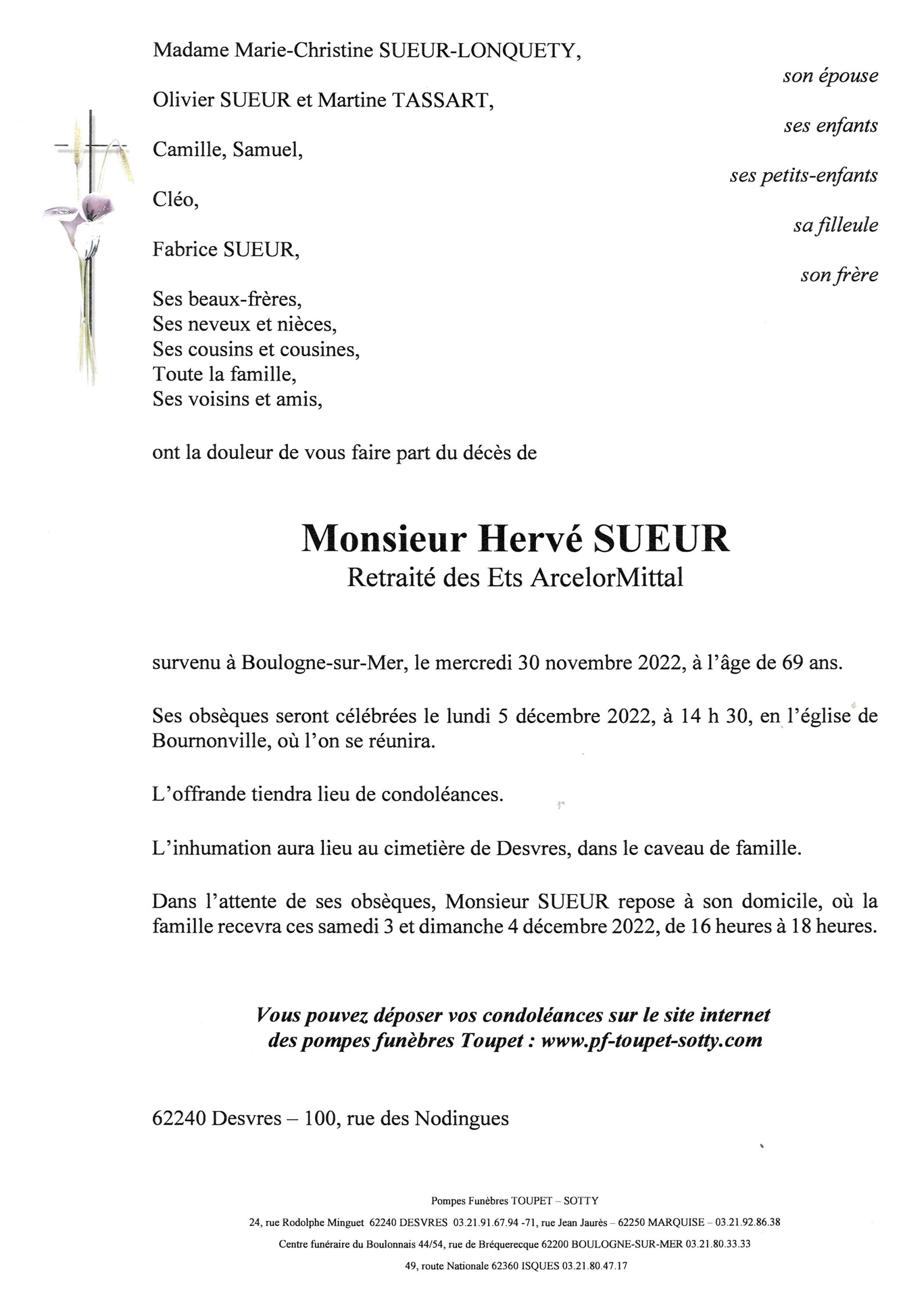 Madame Marie-Christine SUEUR-LONQUETY,

son épouse

Olivier SUEUR et Martine TASSART,

ses enfants

Camille, Samuel,

ses petits-enfants

Cléo,

sa filleule

Fabrice SUEUR,

son frère

Ses beaux-frères,
Ses neveux et nièces,
Ses cousins et cousines,
Toute la famille,
Ses voisins et amis,

ont la douleur de vous faire part du décès de

Monsieur Hervé SUEUR
Retraité des Ets ArcelorMittal

survenu à Boulogne-sur-Mer, le mercredi 30 novembre 2022, à l'âge de 69 ans.

Ses obsèques seront célébrées le lundi 5 décembre 2022, à 14 h 30, en l'église de Bournonville, où l'on se réunira.

L'offrande tiendra lieu de condoléances.

L'inhumation aura lieu au cimetière de Desvres, dans le caveau de famille.

Dans l'attente de ses obsèques, Monsieur SUEUR repose à son domicile, où la famille recevra ces samedi 3 et dimanche 4 décembre 2022, de 16 heures à 18 heures.

Vous pouvez déposer vos condoléances sur le site internet des pompes funèbres Toupet : www.pf-toupet-sotty.com

62240 Desvres – 100, rue des Nodingues

Pompes Funèbres TOUPET – SOTTY
24, rue Rodolphe Minguet 62240 DESVRES 03.21.91.67.94 -71, rue Jean Jaurès – 62250 MARQUISE – 03.21.92.86.38
Centre funéraire du Boulonnais 44/54, rue de Bréquerecque 62200 BOULOGNE-SUR-MER 03.21.80.33.33
49, route Nationale 62360 ISQUES 03.21.80.47.17